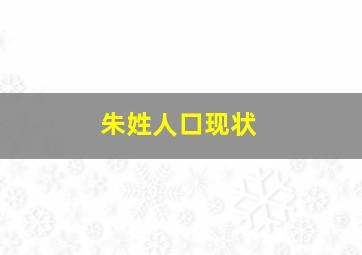 朱姓人口现状